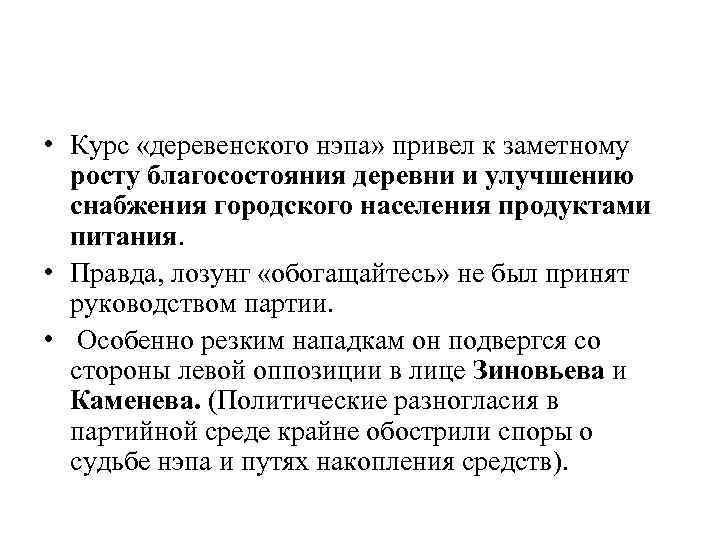 • Курс «деревенского нэпа» привел к заметному росту благосостояния деревни и улучшению снабжения городского населения продуктами питания.

• Правда, лозунг «обогащайтесь» не был принят руководством партии.

• Особенно резким нападкам он подвергся со стороны левой оппозиции в лице Зиновьева и Каменева. (Политические разногласия в партийной среде крайне обострили споры о судьбе нэпа и путях накопления средств).